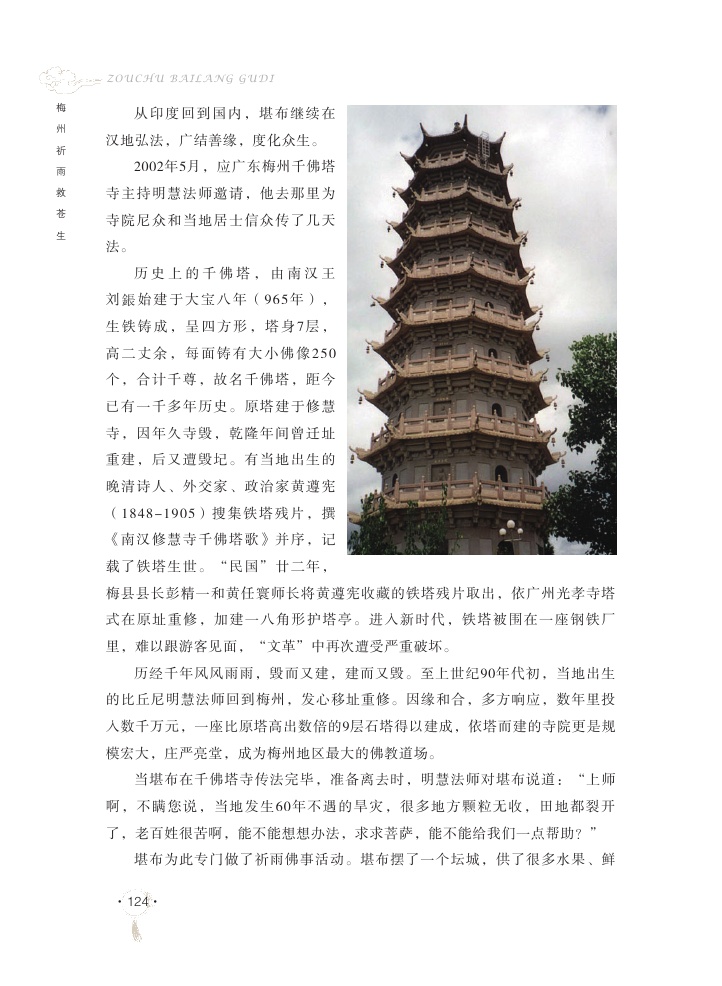 ZOUCHU BAILANG GUDI

梅州祈雨救苍生

从印度回到国内，堪布继续在汉地弘法，广结善缘，度化众生。

2002年5月，应广东梅州千佛塔寺主持明慧法师邀请，他去那里为寺院尼众和当地居士信众传了几天法。

历史上的千佛塔，由南汉王刘鋹始建于大宝八年（965年），生铁铸成，呈四方形，塔身7层，高二丈余，每面铸有大小佛像250个，合计千尊，故名千佛塔，距今已有一千多年历史。原塔建于修慧寺，因年久寺毁，乾隆年间曾迁址重建，后又遭毁圮。有当地出生的晚清诗人、外交家、政治家黄遵宪（1848–1905）搜集铁塔残片，撰《南汉修慧寺千佛塔歌》并序，记载了铁塔生世。“民国”廿二年，梅县县长彭精一和黄任寰师长将黄遵宪收藏的铁塔残片取出，依广州光孝寺塔式在原址重修，加建一八角形护塔亭。进入新时代，铁塔被围在一座钢铁厂里，难以跟游客见面，“文革”中再次遭受严重破坏。

历经千年风风雨雨，毁而又建，建而又毁。至上世纪90年代初，当地出生的比丘尼明慧法师回到梅州，发心移址重修。因缘和合，多方响应，数年里投入数千万元，一座比原塔高出数倍的9层石塔得以建成，依塔而建的寺院更是规模宏大，庄严亮堂，成为梅州地区最大的佛教道场。

当堪布在千佛塔寺传法完毕，准备离去时，明慧法师对堪布说道：“上师啊，不瞒您说，当地发生60年不遇的旱灾，很多地方颗粒无收，田地都裂开了，老百姓很苦啊，能不能想想办法，求求菩萨，能不能给我们一点帮助？”

堪布为此专门做了祈雨佛事活动。堪布摆了一个坛城，供了很多水果、鲜

· 124 ·